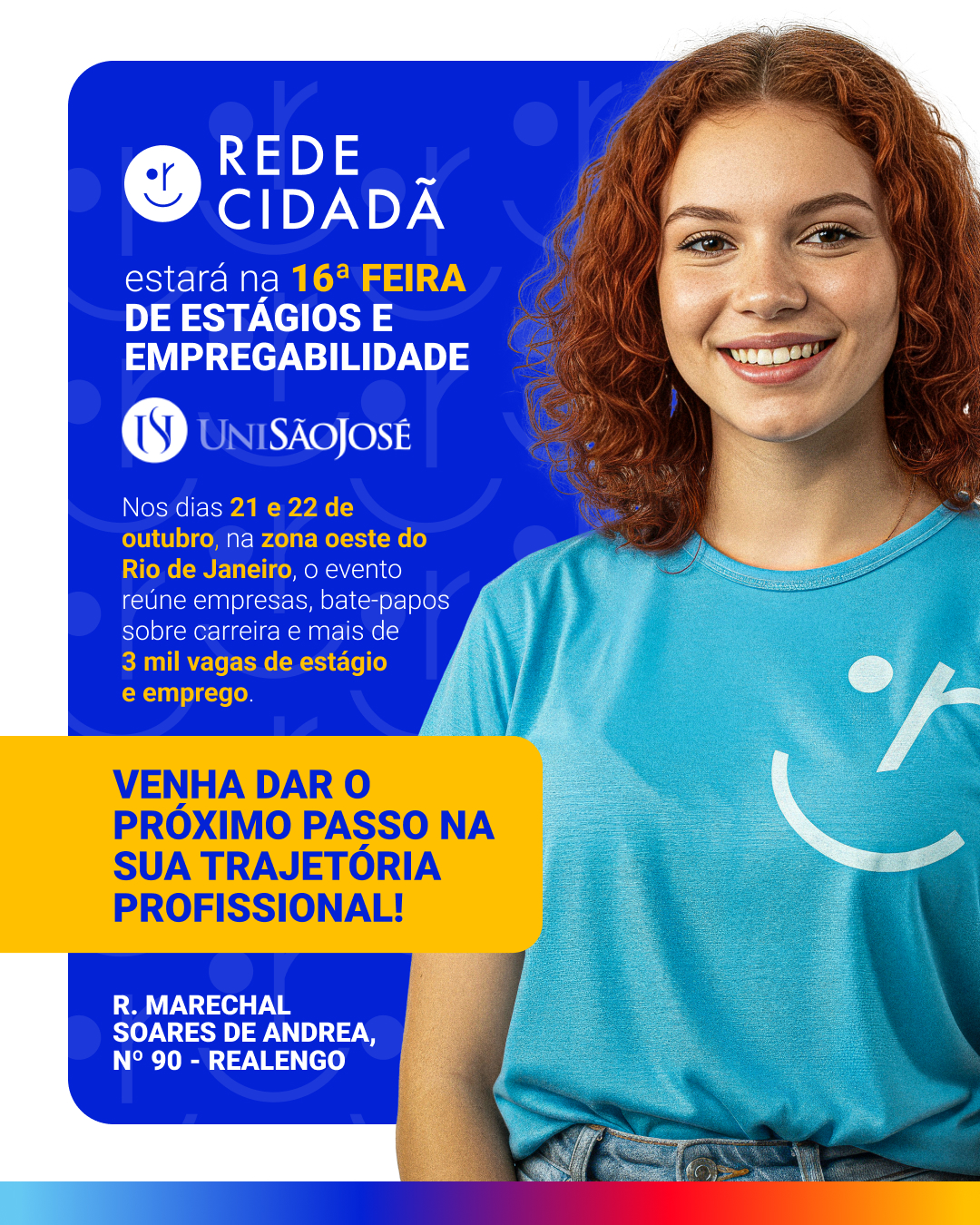 REDE
CIDADÃ

estará na 16ª FEIRA DE ESTÁGIOS E EMPREGABILIDADE

UNISÃOJOSÉ

Nos dias 21 e 22 de outubro, na zona oeste do Rio de Janeiro, o evento reúne empresas, bate-papos sobre carreira e mais de 3 mil vagas de estágio e emprego.

VENHA DAR O PRÓXIMO PASSO NA SUA TRAJETÓRIA PROFISSIONAL!

R. MARECHAL
SOARES DE ANDREA,
Nº 90 - REALENGO